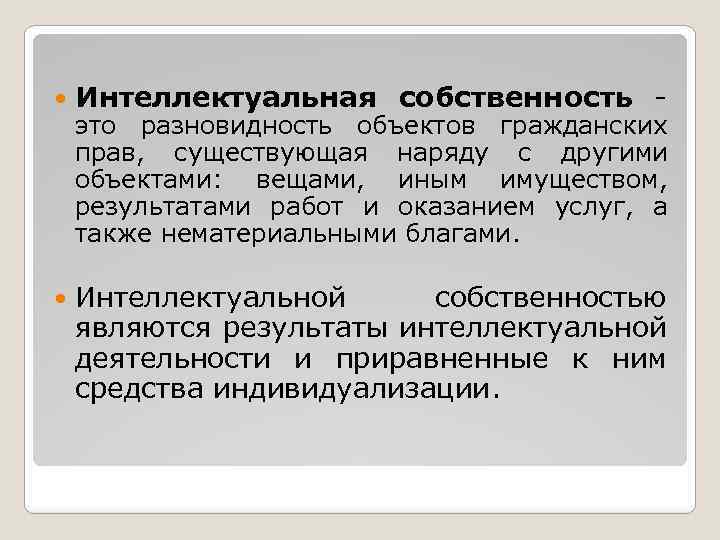 Интеллектуальная собственность - это разновидность объектов гражданских прав, существующая наряду с другими объектами: вещами, иным имуществом, результатами работ и оказанием услуг, а также нематериальными благами.

Интеллектуальной собственностью являются результаты интеллектуальной деятельности и приравненные к ним средства индивидуализации.